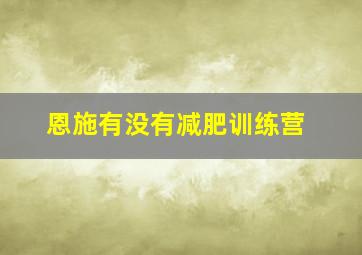 恩施有没有减肥训练营